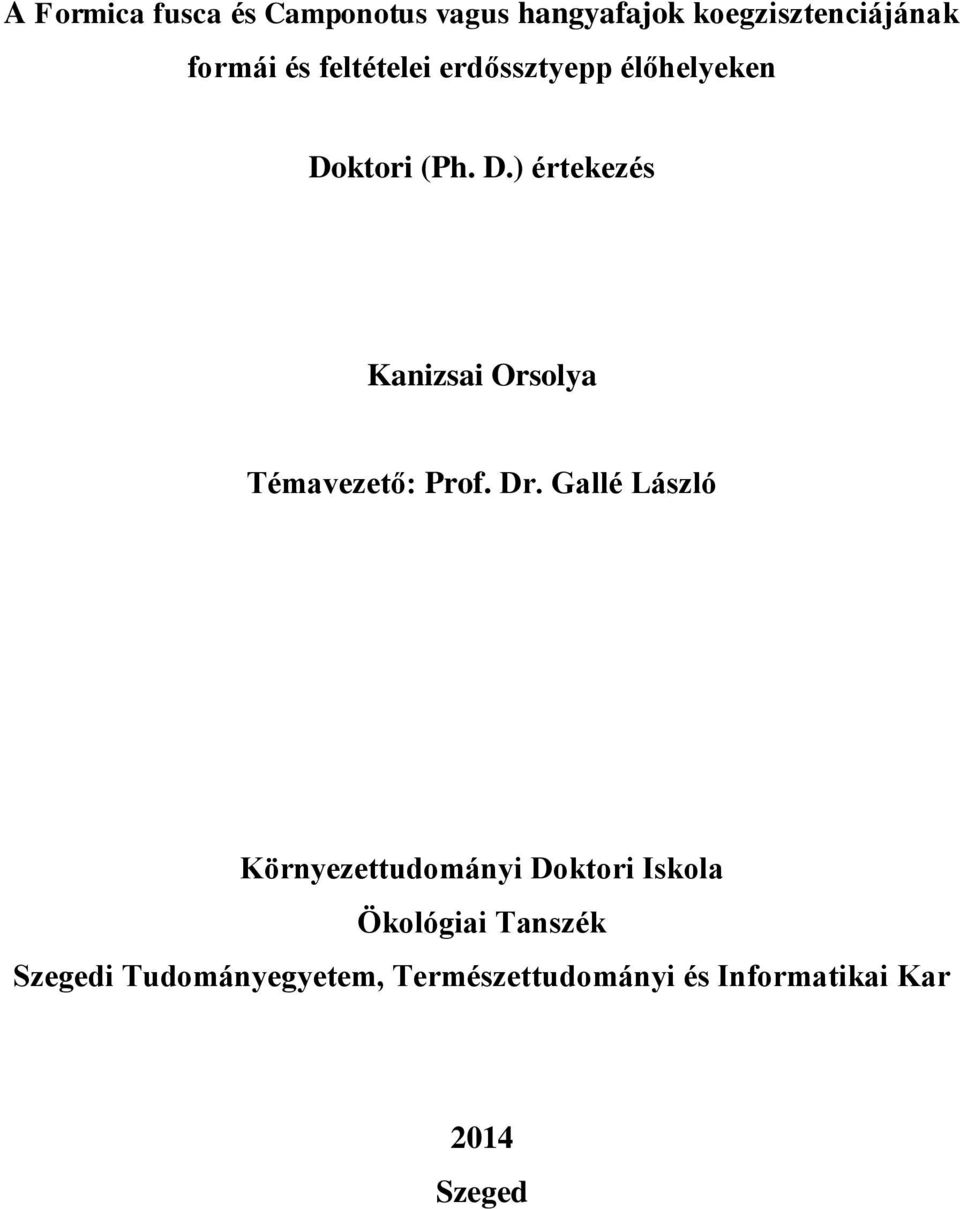 A Formica fusca és Camponotus vagus hangyafajok koegzisztenciájának formái és feltételei erdőssztyepp élőhelyeken

Doktori (Ph. D.) értekezés

Kanizsai Orsolya

Témavezető: Prof. Dr. Gallé László

Környezettudományi Doktori Iskola

Ökológiai Tanszék

Szegedi Tudományegyetem, Természettudományi és Informatikai Kar

2014

Szeged